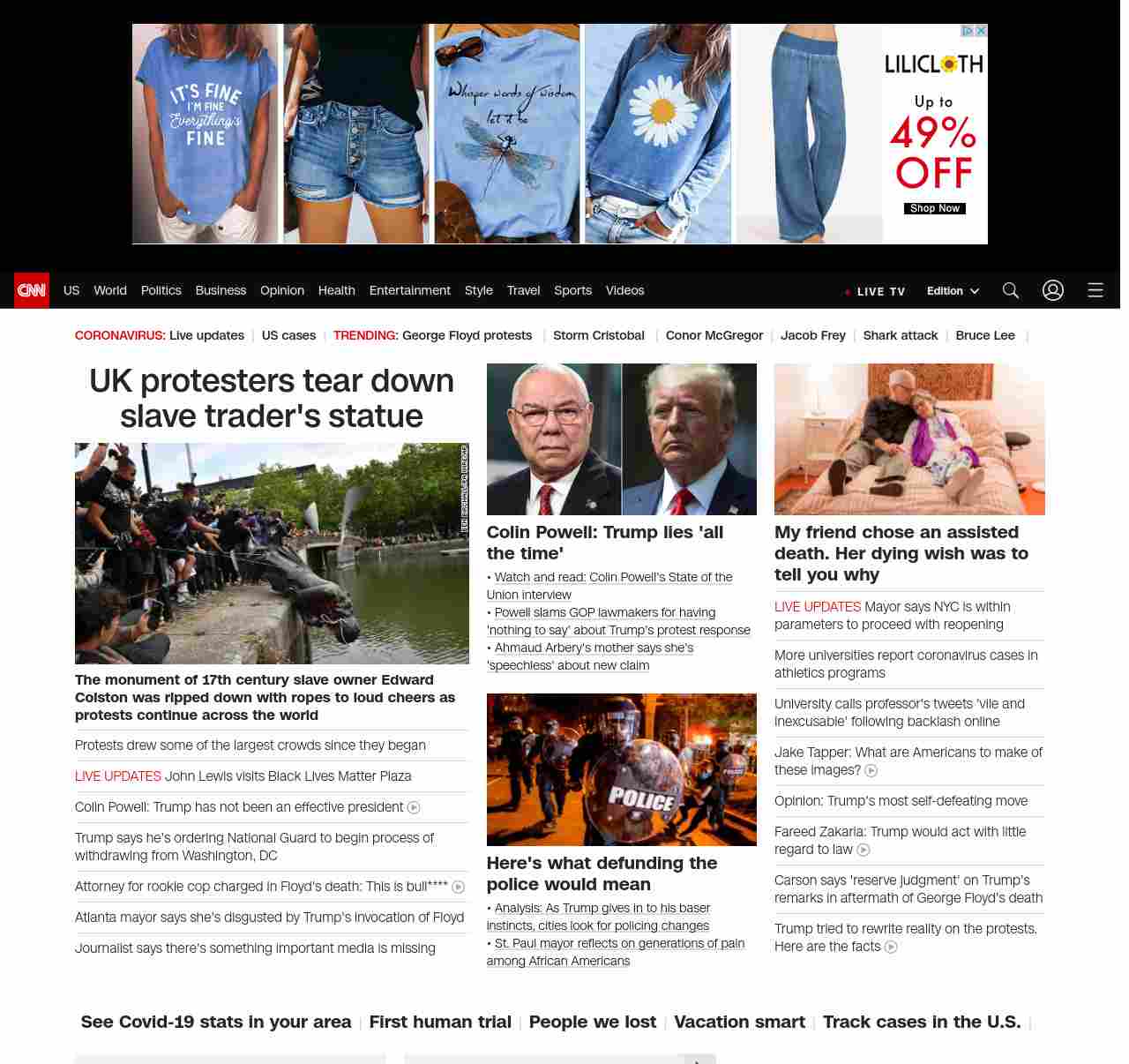 IT'S FINE I'M FINE Everything's FINE

Whisper words of wisdom let it be

LILICLOTH
Up to 49% OFF
Shop Now

CNN US World Politics Business Opinion Health Entertainment Style Travel Sports Videos

LIVE TV Edition

CORONAVIRUS: Live updates | US cases | TRENDING: George Floyd protests | Storm Cristobal | Conor McGregor | Jacob Frey | Shark attack | Bruce Lee |

UK protesters tear down slave trader's statue

The monument of 17th century slave owner Edward Colston was ripped down with ropes to loud cheers as protests continue across the world

Protests drew some of the largest crowds since they began

LIVE UPDATES John Lewis visits Black Lives Matter Plaza

Colin Powell: Trump has not been an effective president

Trump says he's ordering National Guard to begin process of withdrawing from Washington, DC

Attorney for rookie cop charged in Floyd's death: This is bull****

Atlanta mayor says she's disgusted by Trump's invocation of Floyd

Journalist says there's something important media is missing

Colin Powell: Trump lies 'all the time'

• Watch and read: Colin Powell's State of the Union interview
• Powell slams GOP lawmakers for having 'nothing to say' about Trump's protest response
• Ahmaud Arbery's mother says she's 'speechless' about new claim

POLICE

Here's what defunding the police would mean

• Analysis: As Trump gives in to his baser instincts, cities look for policing changes
• St. Paul mayor reflects on generations of pain among African Americans

My friend chose an assisted death. Her dying wish was to tell you why

LIVE UPDATES Mayor says NYC is within parameters to proceed with reopening

More universities report coronavirus cases in athletics programs

University calls professor's tweets 'vile and inexcusable' following backlash online

Jake Tapper: What are Americans to make of these images?

Opinion: Trump's most self-defeating move

Fareed Zakaria: Trump would act with little regard to law

Carson says 'reserve judgment' on Trump's remarks in aftermath of George Floyd's death

Trump tried to rewrite reality on the protests. Here are the facts

See Covid-19 stats in your area | First human trial | People we lost | Vacation smart | Track cases in the U.S. |